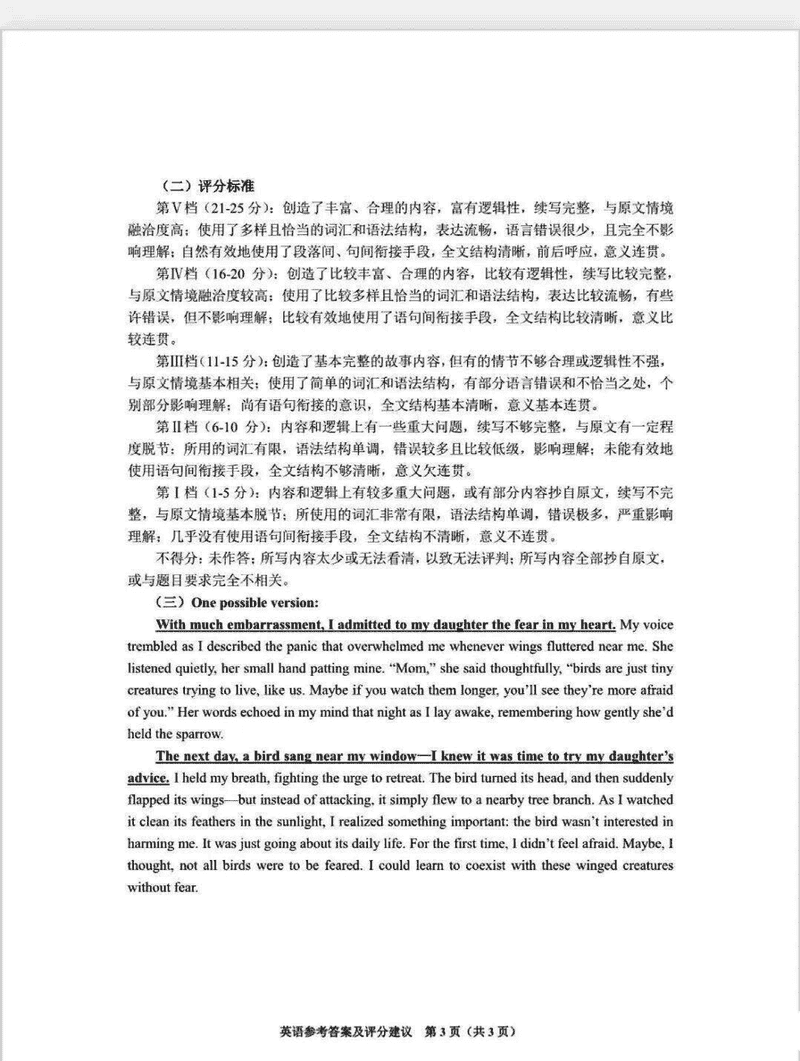 （二）评分标准

第Ⅴ档（21-25 分）：创造了丰富、合理的内容，富有逻辑性，续写完整，与原文情境融洽度高；使用了多样且恰当的词汇和语法结构，表达流畅，语言错误很少，且完全不影响理解；自然有效地使用了段落间、句间衔接手段，全文结构清晰，前后呼应，意义连贯。

第Ⅳ档（16-20 分）：创造了比较丰富、合理的内容，比较有逻辑性，续写比较完整，与原文情境融洽度较高；使用了比较多样且恰当的词汇和语法结构，表达比较流畅，有些许错误，但不影响理解；比较有效地使用了语句间衔接手段，全文结构比较清晰，意义比较连贯。

第Ⅲ档（11-15 分）：创造了基本完整的故事内容，但有的情节不够合理或逻辑性不强，与原文情境基本相关；使用了简单的词汇和语法结构，有部分语言错误和不恰当之处，个别部分影响理解；尚有语句衔接的意识，全文结构基本清晰，意义基本连贯。

第Ⅱ档（6-10 分）：内容和逻辑上有一些重大问题，续写不够完整，与原文有一定程度脱节；所用的词汇有限，语法结构单调，错误较多且比较低级，影响理解；未能有效地使用语句间衔接手段，全文结构不够清晰，意义欠连贯。

第Ⅰ档（1-5 分）：内容和逻辑上有较多重大问题，或有部分内容抄自原文，续写不完整，与原文情境基本脱节；所使用的词汇非常有限，语法结构单调，错误极多，严重影响理解；几乎没有使用语句间衔接手段，全文结构不清晰，意义不连贯。

不得分：未作答；所写内容太少或无法看清，以致无法评判；所写内容全部抄自原文，或与题目要求完全不相关。

（三）One possible version:

With much embarrassment, I admitted to my daughter the fear in my heart. My voice trembled as I described the panic that overwhelmed me whenever wings fluttered near me. She listened quietly, her small hand patting mine. "Mom," she said thoughtfully, "birds are just tiny creatures trying to live, like us. Maybe if you watch them longer, you'll see they're more afraid of you." Her words echoed in my mind that night as I lay awake, remembering how gently she'd held the sparrow.

The next day, a bird sang near my window—I knew it was time to try my daughter's advice. I held my breath, fighting the urge to retreat. The bird turned its head, and then suddenly flapped its wings—but instead of attacking, it simply flew to a nearby tree branch. As I watched it clean its feathers in the sunlight, I realized something important: the bird wasn't interested in harming me. It was just going about its daily life. For the first time, I didn't feel afraid. Maybe, I thought, not all birds were to be feared. I could learn to coexist with these winged creatures without fear.

英语参考答案及评分建议 第 3 页（共 3 页）